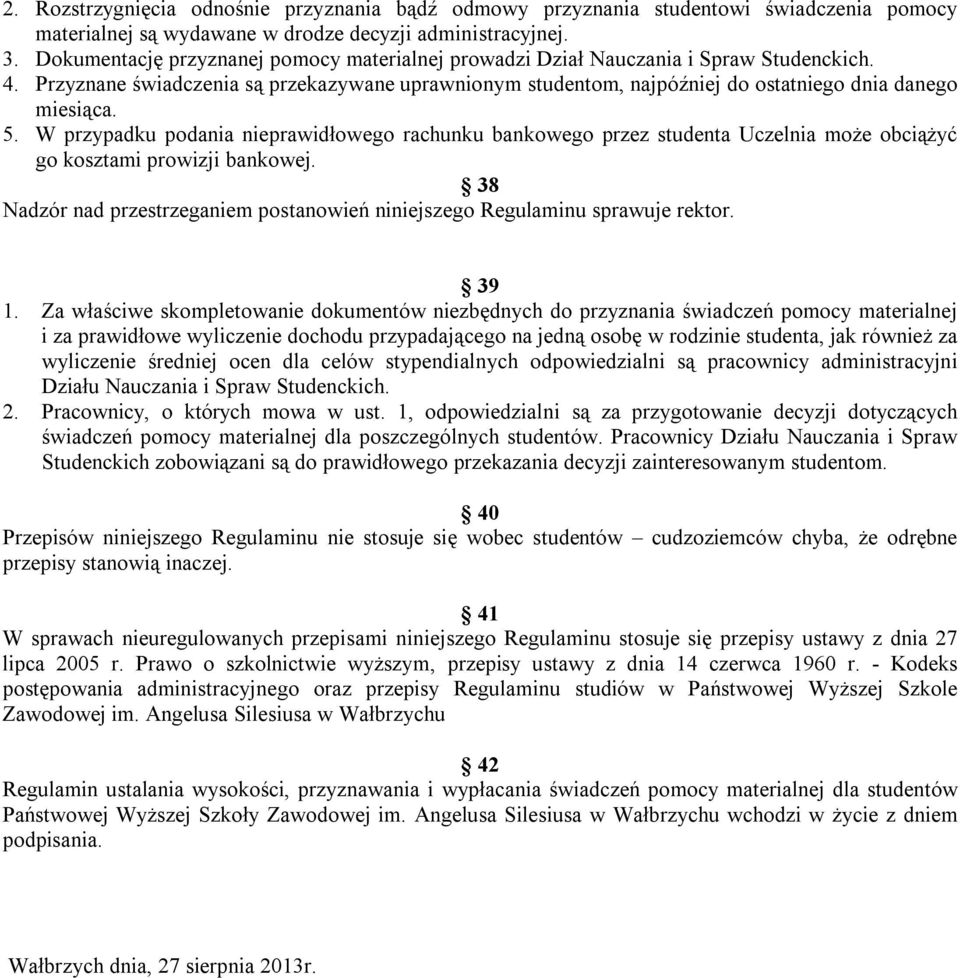 2. Rozstrzygnięcia odnośnie przyznania bądź odmowy przyznania studentowi świadczenia pomocy materialnej są wydawane w drodze decyzji administracyjnej.
3. Dokumentację przyznanej pomocy materialnej prowadzi Dział Nauczania i Spraw Studenckich.
4. Przyznane świadczenia są przekazywane uprawnionym studentom, najpóźniej do ostatniego dnia danego miesiąca.
5. W przypadku podania nieprawidłowego rachunku bankowego przez studenta Uczelnia może obciążyć go kosztami prowizji bankowej.

§ 38
Nadzór nad przestrzeganiem postanowień niniejszego Regulaminu sprawuje rektor.

§ 39
1. Za właściwe skompletowanie dokumentów niezbędnych do przyznania świadczeń pomocy materialnej i za prawidłowe wyliczenie dochodu przypadającego na jedną osobę w rodzinie studenta, jak również za wyliczenie średniej ocen dla celów stypendialnych odpowiedzialni są pracownicy administracyjni Działu Nauczania i Spraw Studenckich.
2. Pracownicy, o których mowa w ust. 1, odpowiedzialni są za przygotowanie decyzji dotyczących świadczeń pomocy materialnej dla poszczególnych studentów. Pracownicy Działu Nauczania i Spraw Studenckich zobowiązani są do prawidłowego przekazania decyzji zainteresowanym studentom.

§ 40
Przepisów niniejszego Regulaminu nie stosuje się wobec studentów – cudzoziemców chyba, że odrębne przepisy stanowią inaczej.

§ 41
W sprawach nieuregulowanych przepisami niniejszego Regulaminu stosuje się przepisy ustawy z dnia 27 lipca 2005 r. Prawo o szkolnictwie wyższym, przepisy ustawy z dnia 14 czerwca 1960 r. - Kodeks postępowania administracyjnego oraz przepisy Regulaminu studiów w Państwowej Wyższej Szkole Zawodowej im. Angelusa Silesiusa w Wałbrzychu

§ 42
Regulamin ustalania wysokości, przyznawania i wypłacania świadczeń pomocy materialnej dla studentów Państwowej Wyższej Szkoły Zawodowej im. Angelusa Silesiusa w Wałbrzychu wchodzi w życie z dniem podpisania.

Wałbrzych dnia, 27 sierpnia 2013r.